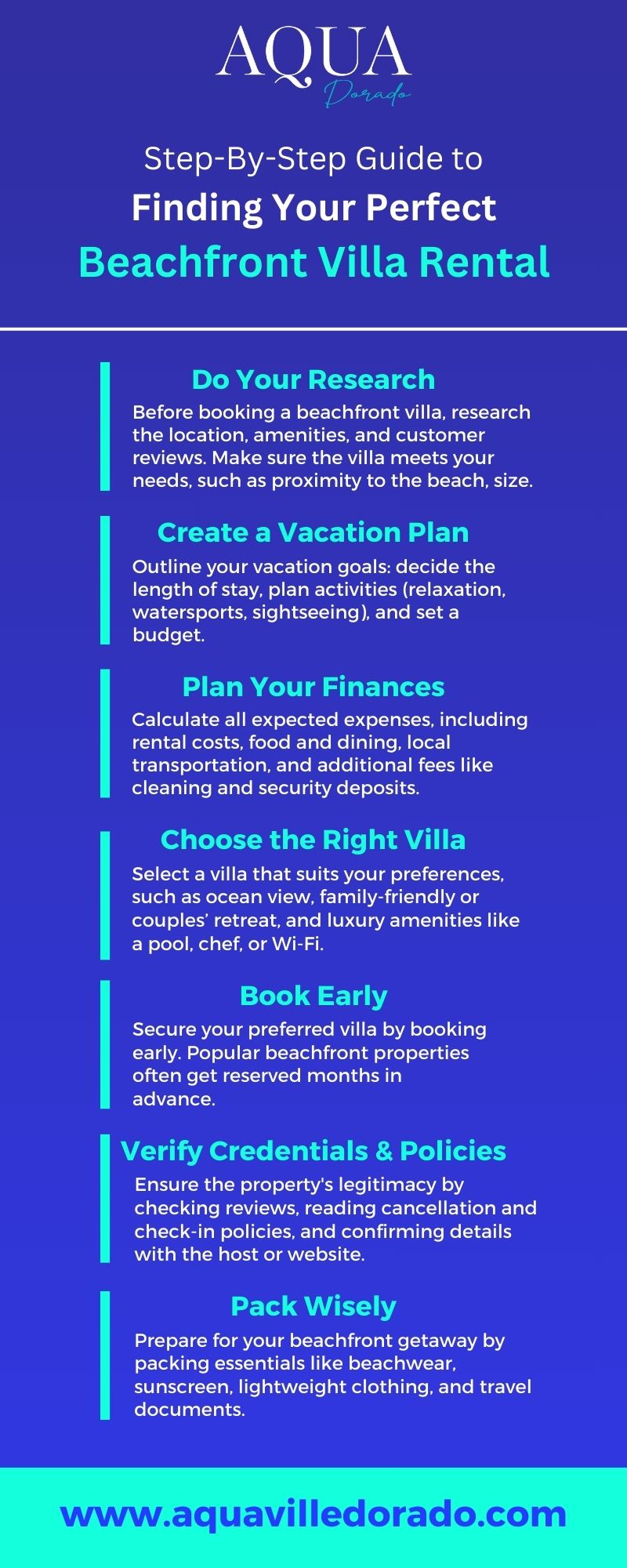 AQUA
Dorado

Step-By-Step Guide to
Finding Your Perfect
Beachfront Villa Rental

Do Your Research
Before booking a beachfront villa, research the location, amenities, and customer reviews. Make sure the villa meets your needs, such as proximity to the beach, size.

Create a Vacation Plan
Outline your vacation goals: decide the length of stay, plan activities (relaxation, watersports, sightseeing), and set a budget.

Plan Your Finances
Calculate all expected expenses, including rental costs, food and dining, local transportation, and additional fees like cleaning and security deposits.

Choose the Right Villa
Select a villa that suits your preferences, such as ocean view, family-friendly or couples' retreat, and luxury amenities like a pool, chef, or Wi-Fi.

Book Early
Secure your preferred villa by booking early. Popular beachfront properties often get reserved months in advance.

Verify Credentials & Policies
Ensure the property's legitimacy by checking reviews, reading cancellation and check-in policies, and confirming details with the host or website.

Pack Wisely
Prepare for your beachfront getaway by packing essentials like beachwear, sunscreen, lightweight clothing, and travel documents.

www.aquavilledorado.com